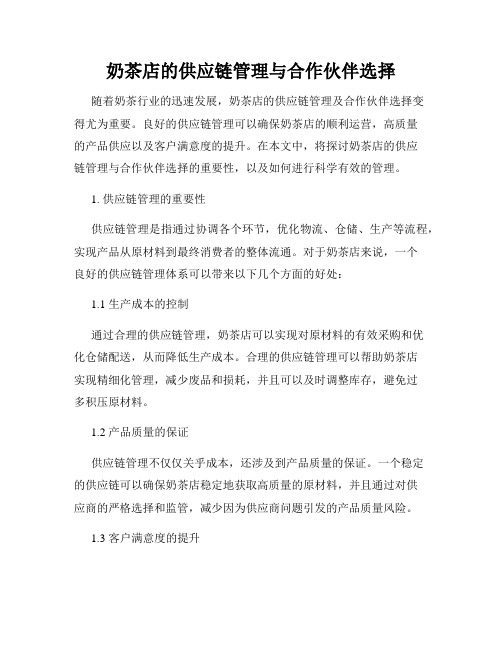 奶茶店的供应链管理与合作伙伴选择

随着奶茶行业的迅速发展，奶茶店的供应链管理及合作伙伴选择变得尤为重要。良好的供应链管理可以确保奶茶店的顺利运营，高质量的产品供应以及客户满意度的提升。在本文中，将探讨奶茶店的供应链管理与合作伙伴选择的重要性，以及如何进行科学有效的管理。

1. 供应链管理的重要性

供应链管理是指通过协调各个环节，优化物流、仓储、生产等流程，实现产品从原材料到最终消费者的整体流通。对于奶茶店来说，一个良好的供应链管理体系可以带来以下几个方面的好处：

1.1 生产成本的控制

通过合理的供应链管理，奶茶店可以实现对原材料的有效采购和优化仓储配送，从而降低生产成本。合理的供应链管理可以帮助奶茶店实现精细化管理，减少废品和损耗，并且可以及时调整库存，避免过多积压原材料。

1.2 产品质量的保证

供应链管理不仅仅关乎成本，还涉及到产品质量的保证。一个稳定的供应链可以确保奶茶店稳定地获取高质量的原材料，并且通过对供应商的严格选择和监管，减少因为供应商问题引发的产品质量风险。

1.3 客户满意度的提升